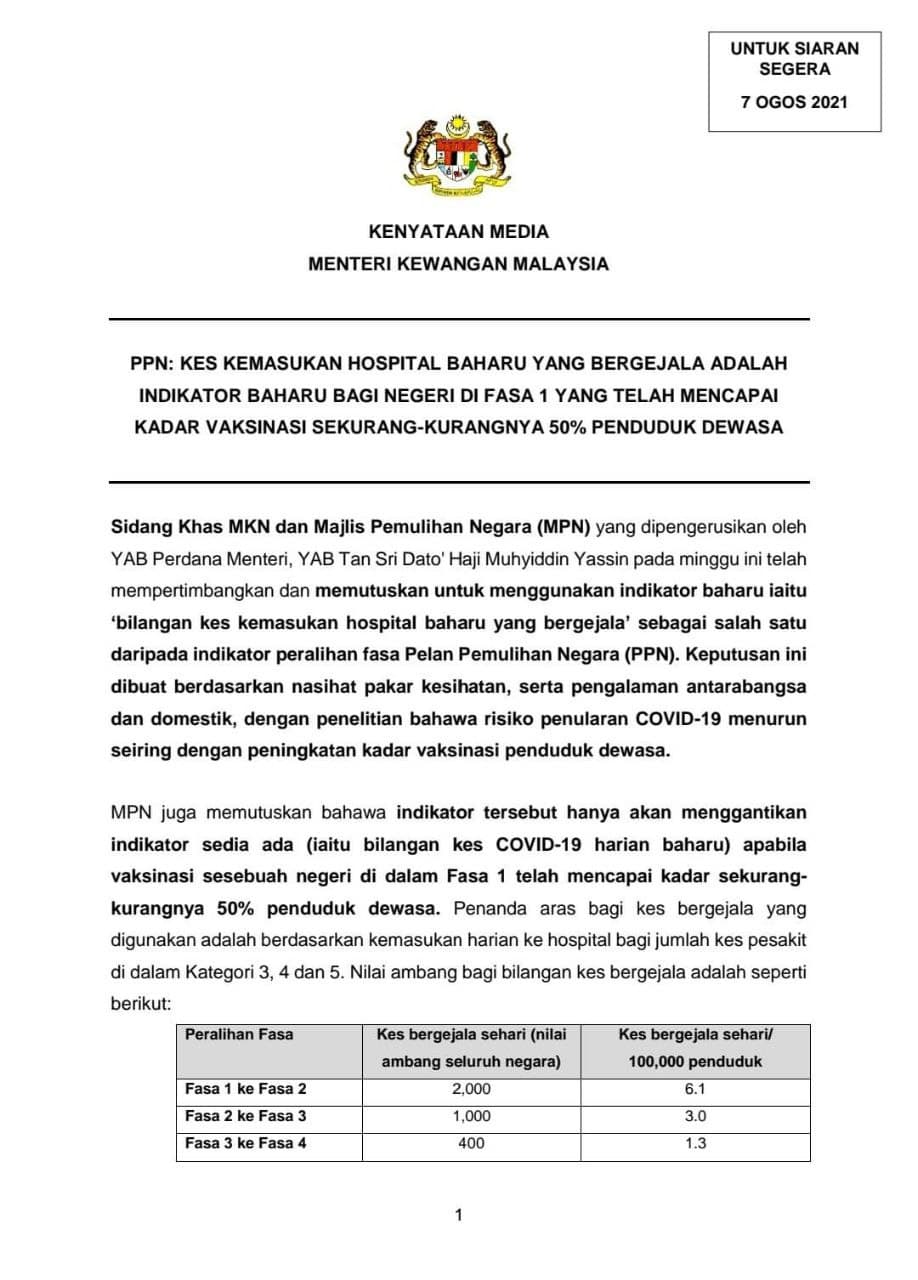 UNTUK SIARAN SEGERA
7 OGOS 2021

KENYATAAN MEDIA
MENTERI KEWANGAN MALAYSIA

PPN: KES KEMASUKAN HOSPITAL BAHARU YANG BERGEJALA ADALAH INDIKATOR BAHARU BAGI NEGERI DI FASA 1 YANG TELAH MENCAPAI KADAR VAKSINASI SEKURANG-KURANGNYA 50% PENDUDUK DEWASA

Sidang Khas MKN dan Majlis Pemulihan Negara (MPN) yang dipengerusikan oleh YAB Perdana Menteri, YAB Tan Sri Dato' Haji Muhyiddin Yassin pada minggu ini telah mempertimbangkan dan memutuskan untuk menggunakan indikator baharu iaitu 'bilangan kes kemasukan hospital baharu yang bergejala' sebagai salah satu daripada indikator peralihan fasa Pelan Pemulihan Negara (PPN). Keputusan ini dibuat berdasarkan nasihat pakar kesihatan, serta pengalaman antarabangsa dan domestik, dengan penelitian bahawa risiko penularan COVID-19 menurun seiring dengan peningkatan kadar vaksinasi penduduk dewasa.

MPN juga memutuskan bahawa indikator tersebut hanya akan menggantikan indikator sedia ada (iaitu bilangan kes COVID-19 harian baharu) apabila vaksinasi sesebuah negeri di dalam Fasa 1 telah mencapai kadar sekurang-kurangnya 50% penduduk dewasa. Penanda aras bagi kes bergejala yang digunakan adalah berdasarkan kemasukan harian ke hospital bagi jumlah kes pesakit di dalam Kategori 3, 4 dan 5. Nilai ambang bagi bilangan kes bergejala adalah seperti berikut:

| Peralihan Fasa | Kes bergejala sehari (nilai ambang seluruh negara) | Kes bergejala sehari/ 100,000 penduduk |
|---|---|---|
| Fasa 1 ke Fasa 2 | 2,000 | 6.1 |
| Fasa 2 ke Fasa 3 | 1,000 | 3.0 |
| Fasa 3 ke Fasa 4 | 400 | 1.3 |

1